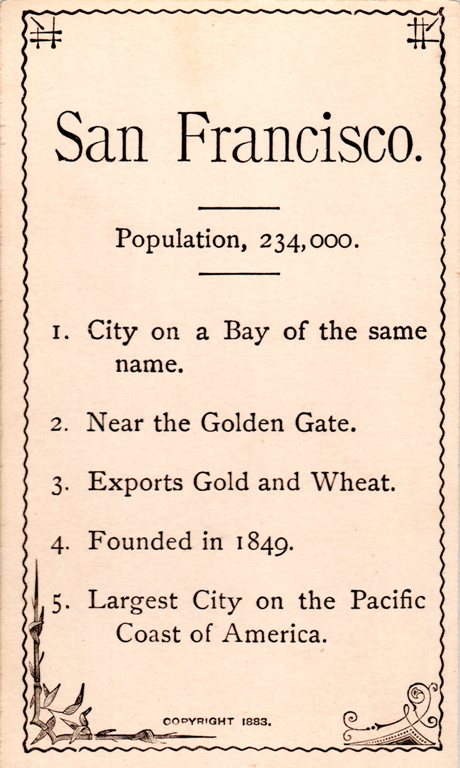 San Francisco.

Population, 234,000.

1. City on a Bay of the same name.

2. Near the Golden Gate.

3. Exports Gold and Wheat.

4. Founded in 1849.

5. Largest City on the Pacific Coast of America.

COPYRIGHT 1883.